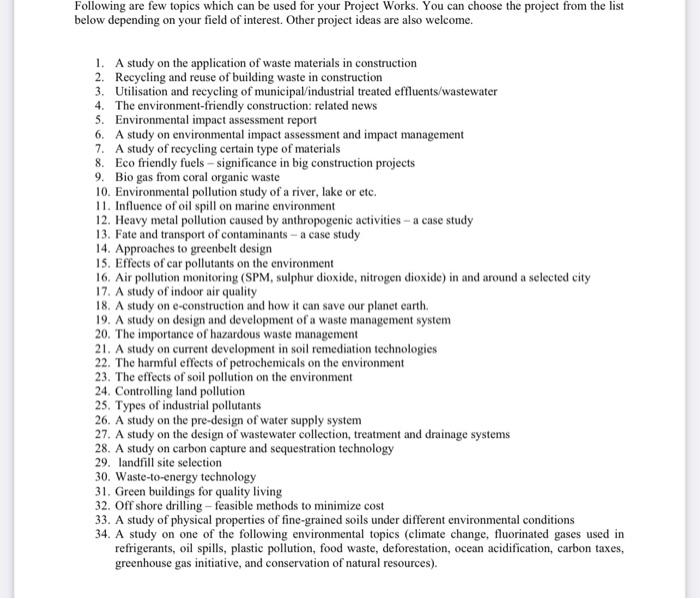 Following are few topics which can be used for your Project Works. You can choose the project from the list below depending on your field of interest. Other project ideas are also welcome.

1. A study on the application of waste materials in construction
2. Recycling and reuse of building waste in construction
3. Utilisation and recycling of municipal/industrial treated effluents/wastewater
4. The environment-friendly construction: related news
5. Environmental impact assessment report
6. A study on environmental impact assessment and impact management
7. A study of recycling certain type of materials
8. Eco friendly fuels – significance in big construction projects
9. Bio gas from coral organic waste
10. Environmental pollution study of a river, lake or etc.
11. Influence of oil spill on marine environment
12. Heavy metal pollution caused by anthropogenic activities – a case study
13. Fate and transport of contaminants – a case study
14. Approaches to greenbelt design
15. Effects of car pollutants on the environment
16. Air pollution monitoring (SPM, sulphur dioxide, nitrogen dioxide) in and around a selected city
17. A study of indoor air quality
18. A study on e-construction and how it can save our planet earth.
19. A study on design and development of a waste management system
20. The importance of hazardous waste management
21. A study on current development in soil remediation technologies
22. The harmful effects of petrochemicals on the environment
23. The effects of soil pollution on the environment
24. Controlling land pollution
25. Types of industrial pollutants
26. A study on the pre-design of water supply system
27. A study on the design of wastewater collection, treatment and drainage systems
28. A study on carbon capture and sequestration technology
29. landfill site selection
30. Waste-to-energy technology
31. Green buildings for quality living
32. Off shore drilling – feasible methods to minimize cost
33. A study of physical properties of fine-grained soils under different environmental conditions
34. A study on one of the following environmental topics (climate change, fluorinated gases used in refrigerants, oil spills, plastic pollution, food waste, deforestation, ocean acidification, carbon taxes, greenhouse gas initiative, and conservation of natural resources).